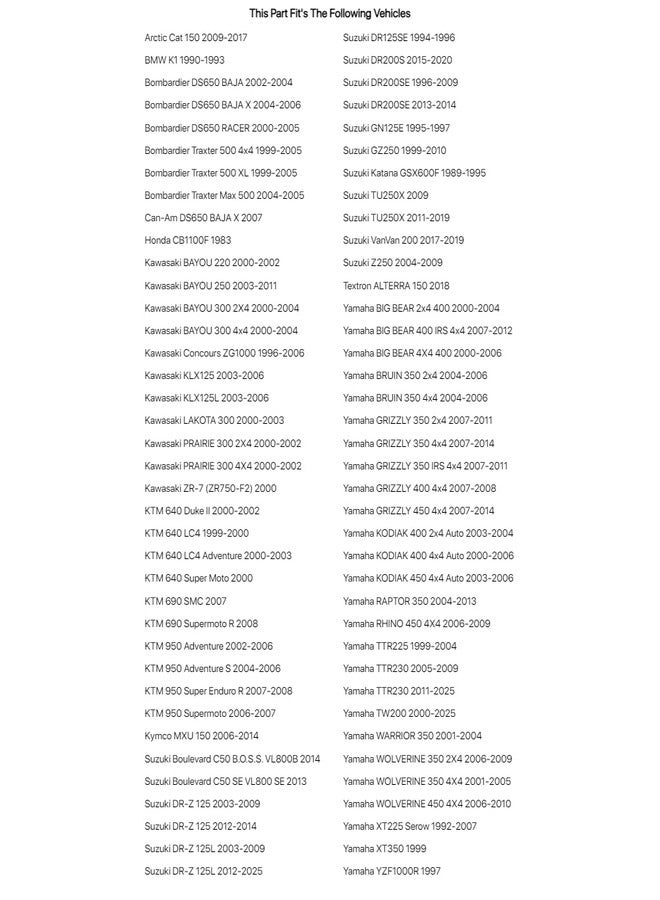 This Part Fit's The Following Vehicles

Arctic Cat 150 2009-2017
BMW K1 1990-1993
Bombardier DS650 BAJA 2002-2004
Bombardier DS650 BAJA X 2004-2006
Bombardier DS650 RACER 2000-2005
Bombardier Traxter 500 4x4 1999-2005
Bombardier Traxter 500 XL 1999-2005
Bombardier Traxter Max 500 2004-2005
Can-Am DS650 BAJA X 2007
Honda CB1100F 1983
Kawasaki BAYOU 220 2000-2002
Kawasaki BAYOU 250 2003-2011
Kawasaki BAYOU 300 2X4 2000-2004
Kawasaki BAYOU 300 4x4 2000-2004
Kawasaki Concours ZG1000 1996-2006
Kawasaki KLX125 2003-2006
Kawasaki KLX125L 2003-2006
Kawasaki LAKOTA 300 2000-2003
Kawasaki PRAIRIE 300 2X4 2000-2002
Kawasaki PRAIRIE 300 4X4 2000-2002
Kawasaki ZR-7 (ZR750-F2) 2000
KTM 640 Duke II 2000-2002
KTM 640 LC4 1999-2000
KTM 640 LC4 Adventure 2000-2003
KTM 640 Super Moto 2000
KTM 690 SMC 2007
KTM 690 Supermoto R 2008
KTM 950 Adventure 2002-2006
KTM 950 Adventure S 2004-2006
KTM 950 Super Enduro R 2007-2008
KTM 950 Supermoto 2006-2007
Kymco MXU 150 2006-2014
Suzuki Boulevard C50 B.O.S.S. VL800B 2014
Suzuki Boulevard C50 SE VL800 SE 2013
Suzuki DR-Z 125 2003-2009
Suzuki DR-Z 125 2012-2014
Suzuki DR-Z 125L 2003-2009
Suzuki DR-Z 125L 2012-2025

Suzuki DR125SE 1994-1996
Suzuki DR200S 2015-2020
Suzuki DR200SE 1996-2009
Suzuki DR200SE 2013-2014
Suzuki GN125E 1995-1997
Suzuki GZ250 1999-2010
Suzuki Katana GSX600F 1989-1995
Suzuki TU250X 2009
Suzuki TU250X 2011-2019
Suzuki VanVan 200 2017-2019
Suzuki Z250 2004-2009
Textron ALTERRA 150 2018
Yamaha BIG BEAR 2x4 400 2000-2004
Yamaha BIG BEAR 400 IRS 4x4 2007-2012
Yamaha BIG BEAR 4X4 400 2000-2006
Yamaha BRUIN 350 2x4 2004-2006
Yamaha BRUIN 350 4x4 2004-2006
Yamaha GRIZZLY 350 2x4 2007-2011
Yamaha GRIZZLY 350 4x4 2007-2014
Yamaha GRIZZLY 350 IRS 4x4 2007-2011
Yamaha GRIZZLY 400 4x4 2007-2008
Yamaha GRIZZLY 450 4x4 2007-2014
Yamaha KODIAK 400 2x4 Auto 2003-2004
Yamaha KODIAK 400 4x4 Auto 2000-2006
Yamaha KODIAK 450 4x4 Auto 2003-2006
Yamaha RAPTOR 350 2004-2013
Yamaha RHINO 450 4X4 2006-2009
Yamaha TTR225 1999-2004
Yamaha TTR230 2005-2009
Yamaha TTR230 2011-2025
Yamaha TW200 2000-2025
Yamaha WARRIOR 350 2001-2004
Yamaha WOLVERINE 350 2X4 2006-2009
Yamaha WOLVERINE 350 4X4 2001-2005
Yamaha WOLVERINE 450 4X4 2006-2010
Yamaha XT225 Serow 1992-2007
Yamaha XT350 1999
Yamaha YZF1000R 1997